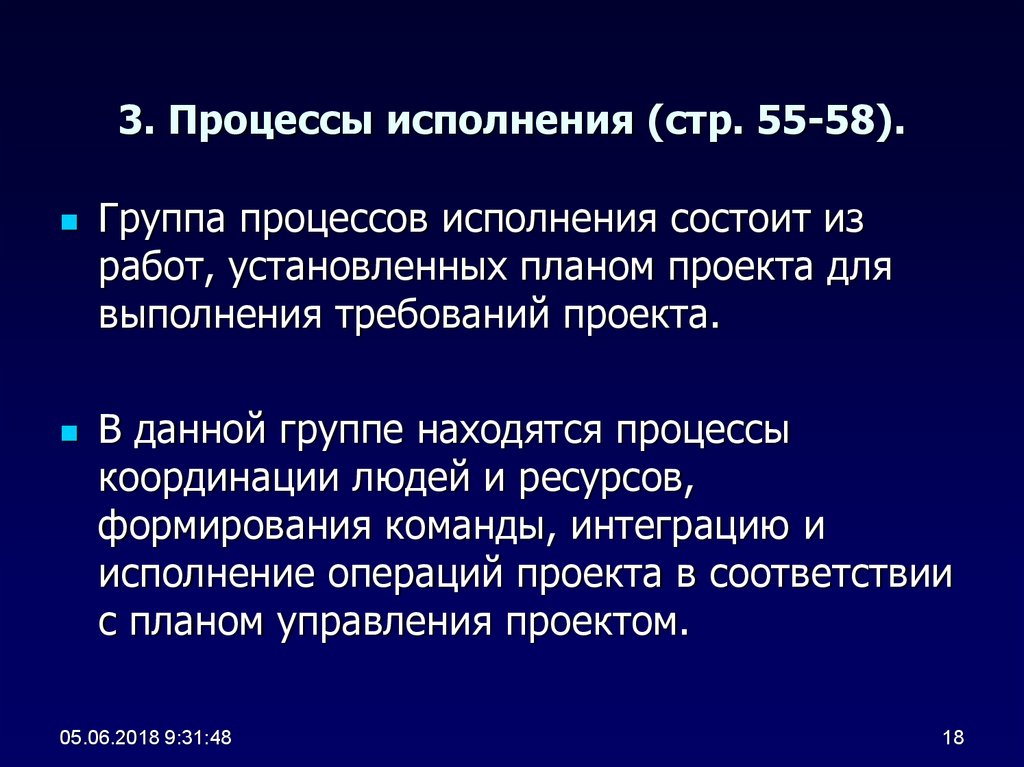 3. Процессы исполнения (стр. 55-58).

Группа процессов исполнения состоит из работ, установленных планом проекта для выполнения требований проекта.

В данной группе находятся процессы координации людей и ресурсов, формирования команды, интеграцию и исполнение операций проекта в соответствии с планом управления проектом.

05.06.2018 9:31:48

18